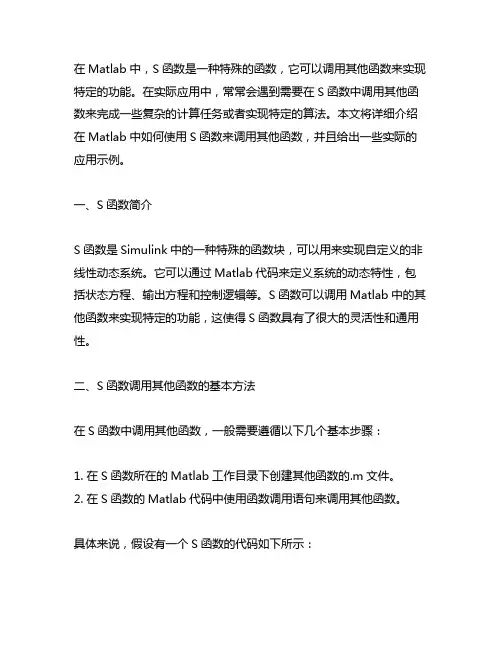 在 Matlab 中，S 函数是一种特殊的函数，它可以调用其他函数来实现特定的功能。在实际应用中，常常会遇到需要在 S 函数中调用其他函数来完成一些复杂的计算任务或者实现特定的算法。本文将详细介绍在 Matlab 中如何使用 S 函数来调用其他函数，并且给出一些实际的应用示例。

一、S 函数简介

S 函数是 Simulink 中的一种特殊的函数块，可以用来实现自定义的非线性动态系统。它可以通过 Matlab 代码来定义系统的动态特性，包括状态方程、输出方程和控制逻辑等。S 函数可以调用 Matlab 中的其他函数来实现特定的功能，这使得 S 函数具有了很大的灵活性和通用性。

二、S 函数调用其他函数的基本方法

在 S 函数中调用其他函数，一般需要遵循以下几个基本步骤：

1. 在 S 函数所在的 Matlab 工作目录下创建其他函数的.m 文件。
2. 在 S 函数的 Matlab 代码中使用函数调用语句来调用其他函数。

具体来说，假设有一个 S 函数的代码如下所示：